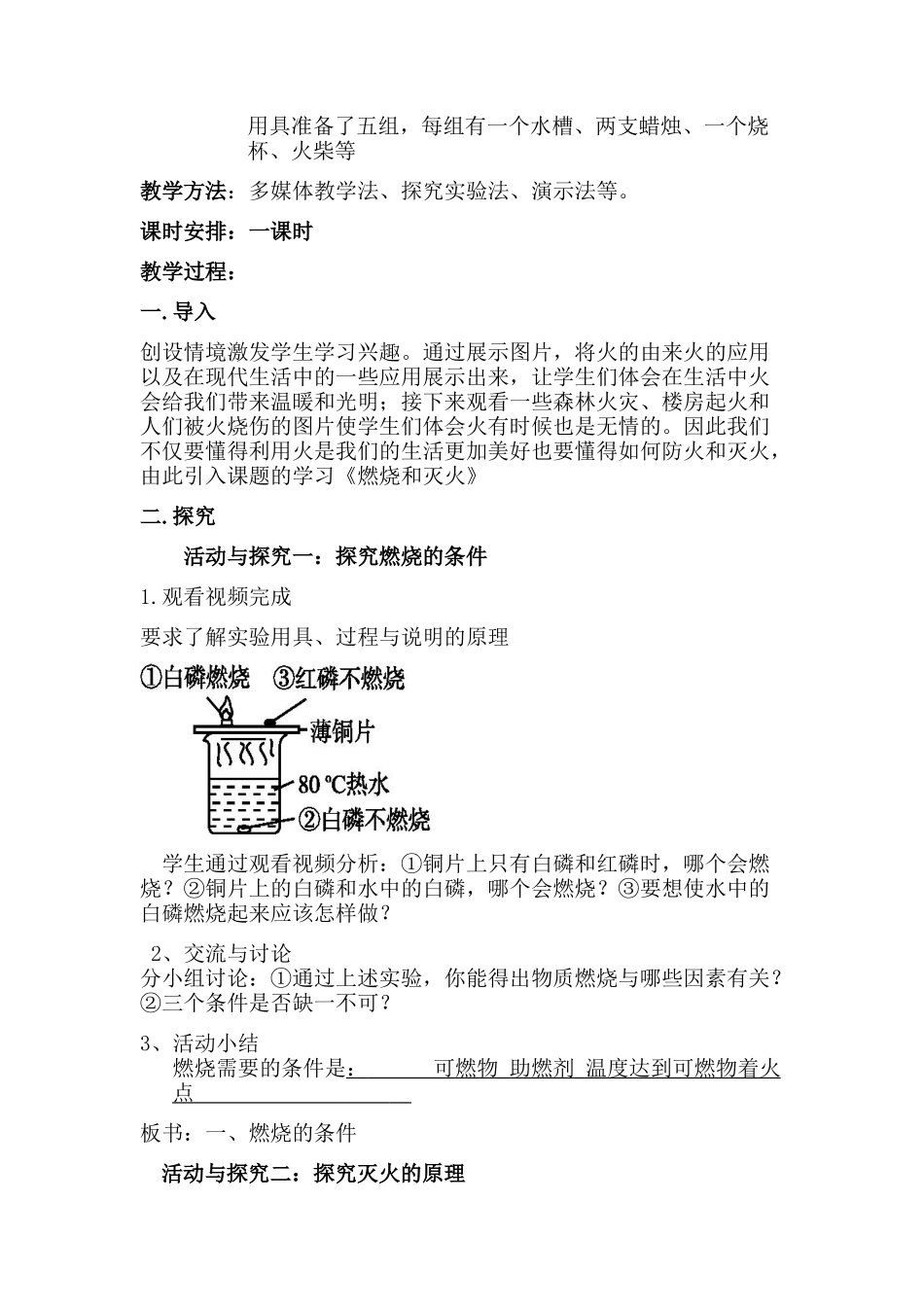 用具准备了五组，每组有一个水槽、两支蜡烛、一个烧杯、火柴等

教学方法：多媒体教学法、探究实验法、演示法等。

课时安排：一课时

教学过程：

一. 导入

创设情境激发学生学习兴趣。通过展示图片，将火的由来火的应用以及在现代生活中的一些应用展示出来，让学生们体会在生活中火会给我们带来温暖和光明；接下来观看一些森林火灾、楼房起火和人们被火烧伤的图片使学生们体会火有时候也是无情的。因此我们不仅要懂得利用火是我们的生活更加美好也要懂得如何防火和灭火，由此引入课题的学习《燃烧和灭火》

二. 探究

活动与探究一：探究燃烧的条件

1. 观看视频完成

要求了解实验用具、过程与说明的原理

①白磷燃烧 ③红磷不燃烧

薄铜片

80 ℃热水

②白磷不燃烧

学生通过观看视频分析：①铜片上只有白磷和红磷时，哪个会燃烧？②铜片上的白磷和水中的白磷，哪个会燃烧？③要想使水中的白磷燃烧起来应该怎样做？

2、交流与讨论
分小组讨论：①通过上述实验，你能得出物质燃烧与哪些因素有关？②三个条件是否缺一不可？

3、活动小结
燃烧需要的条件是： 可燃物 助燃剂 温度达到可燃物着火点

板书：一、燃烧的条件

活动与探究二：探究灭火的原理